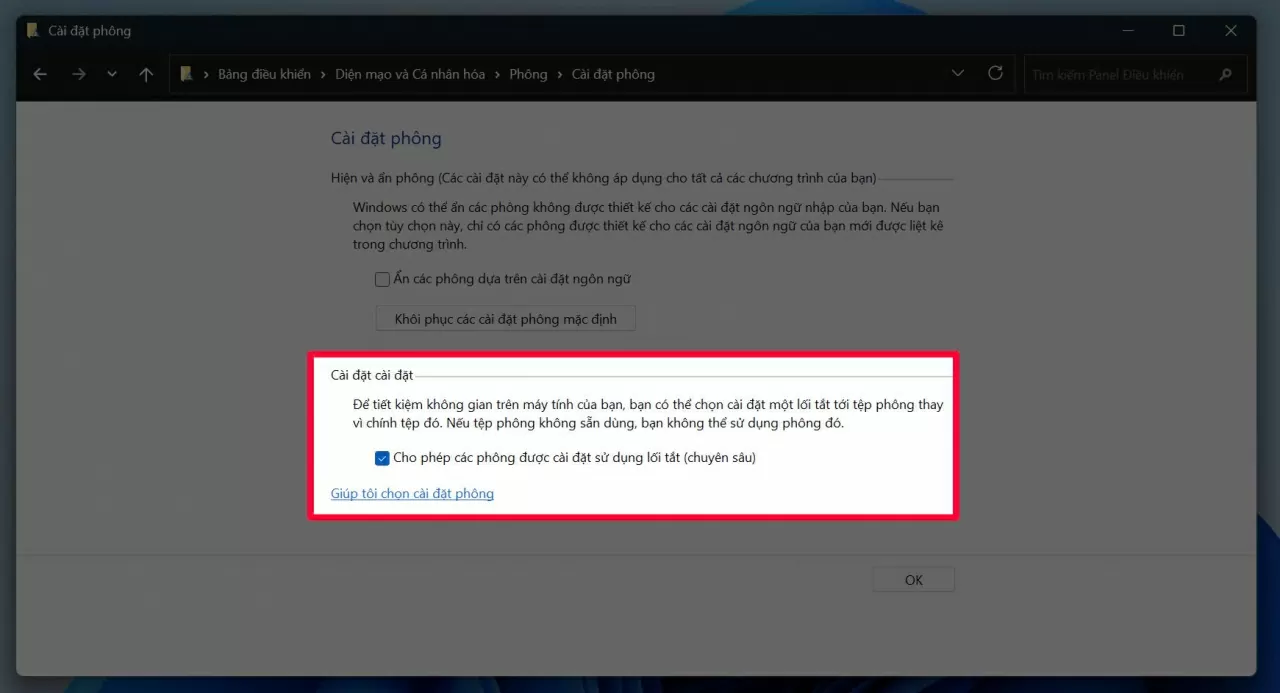 Cài đặt phông

Bảng điều khiển › Diện mạo và Cá nhân hóa › Phông › Cài đặt phông

Tìm kiếm Panel Điều khiển

Cài đặt phông

Hiện và ẩn phông (Các cài đặt này có thể không áp dụng cho tất cả các chương trình của bạn)

Windows có thể ẩn các phông không được thiết kế cho các cài đặt ngôn ngữ nhập của bạn. Nếu bạn chọn tùy chọn này, chỉ có các phông được thiết kế cho các cài đặt ngôn ngữ của bạn mới được liệt kê trong chương trình.

Ẩn các phông dựa trên cài đặt ngôn ngữ

Khôi phục các cài đặt phông mặc định

Cài đặt cài đặt

Để tiết kiệm không gian trên máy tính của bạn, bạn có thể chọn cài đặt một lối tắt tới tệp phông thay vì chính tệp đó. Nếu tệp phông không sẵn dùng, bạn không thể sử dụng phông đó.

Cho phép các phông được cài đặt sử dụng lối tắt (chuyên sâu)

Giúp tôi chọn cài đặt phông

OK